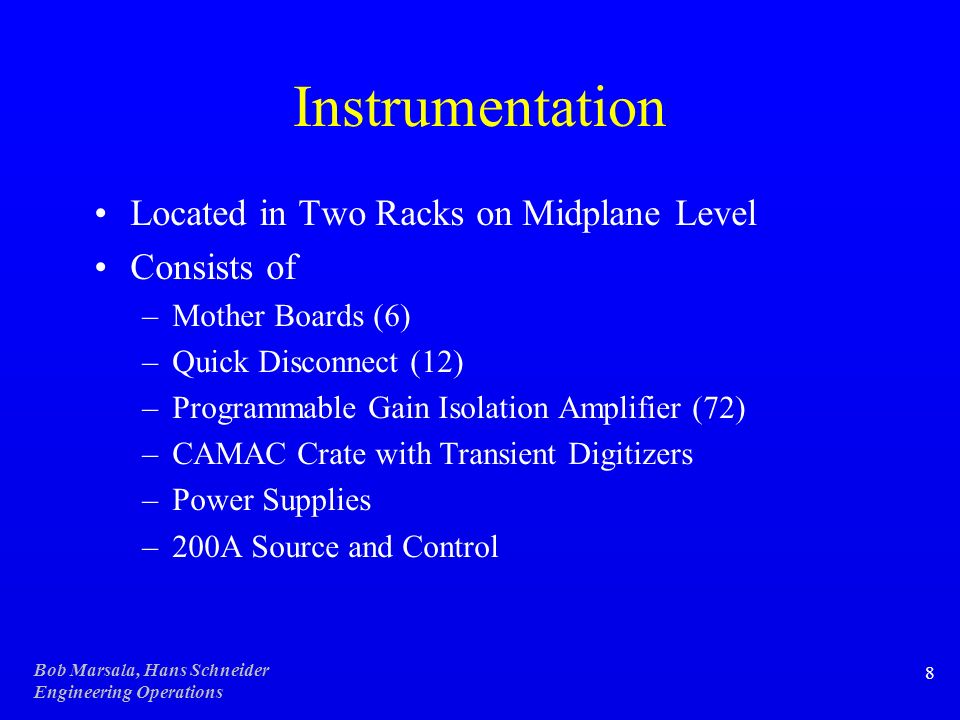 Instrumentation

• Located in Two Racks on Midplane Level
• Consists of
– Mother Boards (6)
– Quick Disconnect (12)
– Programmable Gain Isolation Amplifier (72)
– CAMAC Crate with Transient Digitizers
– Power Supplies
– 200A Source and Control

Bob Marsala, Hans Schneider
Engineering Operations

8